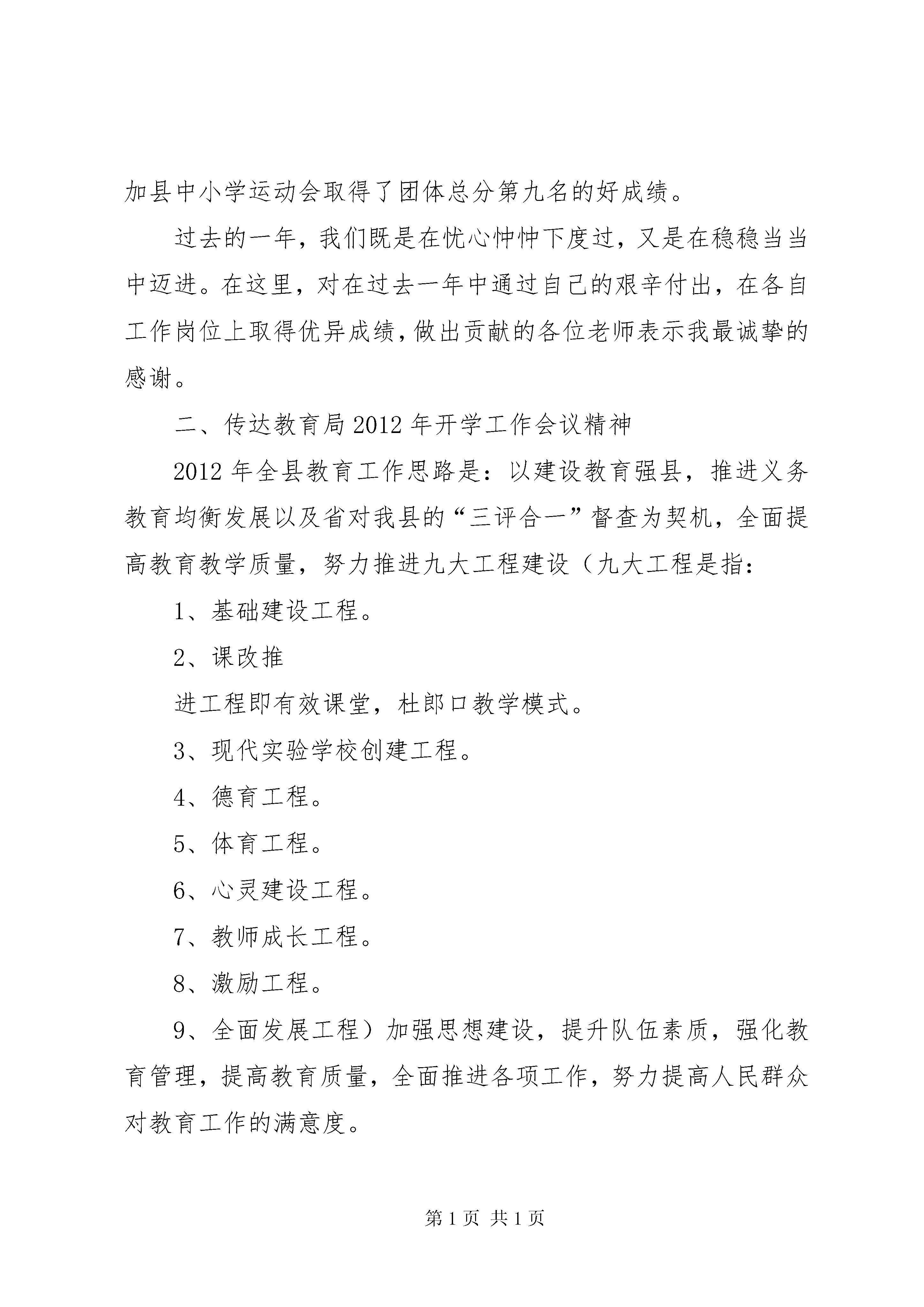 加县中小学运动会取得了团体总分第九名的好成绩。

过去的一年，我们既是在忧心忡忡下度过，又是在稳稳当当中迈进。在这里，对在过去一年中通过自己的艰辛付出，在各自工作岗位上取得优异成绩，做出贡献的各位老师表示我最诚挚的感谢。

二、传达教育局2012年开学工作会议精神

2012年全县教育工作思路是：以建设教育强县，推进义务教育均衡发展以及省对我县的“三评合一”督查为契机，全面提高教育教学质量，努力推进九大工程建设（九大工程是指：

1、基础建设工程。

2、课改推

进工程即有效课堂，杜郎口教学模式。

3、现代实验学校创建工程。

4、德育工程。

5、体育工程。

6、心灵建设工程。

7、教师成长工程。

8、激励工程。

9、全面发展工程）加强思想建设，提升队伍素质，强化教育管理，提高教育质量，全面推进各项工作，努力提高人民群众对教育工作的满意度。

第1页 共1页